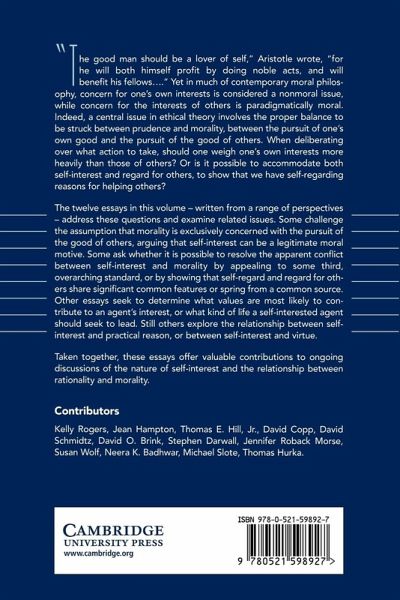 "The good man should be a lover of self," Aristotle wrote, "for he will both himself profit by doing noble acts, and will benefit his fellows...." Yet in much of contemporary moral philosophy, concern for one's own interests is considered a nonmoral issue, while concern for the interests of others is paradigmatically moral. Indeed, a central issue in ethical theory involves the proper balance to be struck between prudence and morality, between the pursuit of one's own good and the pursuit of the good of others. When deliberating over what action to take, should one weigh one's own interests more heavily than those of others? Or is it possible to accommodate both self-interest and regard for others, to show that we have self-regarding reasons for helping others?

The twelve essays in this volume – written from a range of perspectives – address these questions and examine related issues. Some challenge the assumption that morality is exclusively concerned with the pursuit of the good of others, arguing that self-interest can be a legitimate moral motive. Some ask whether it is possible to resolve the apparent conflict between self-interest and morality by appealing to some third, overarching standard, or by showing that self-regard and regard for others share significant common features or spring from a common source. Other essays seek to determine what values are most likely to contribute to an agent's interest, or what kind of life a self-interested agent should seek to lead. Still others explore the relationship between self-interest and practical reason, or between self-interest and virtue.

Taken together, these essays offer valuable contributions to ongoing discussions of the nature of self-interest and the relationship between rationality and morality.

Contributors

Kelly Rogers, Jean Hampton, Thomas E. Hill, Jr., David Copp, David Schmidtz, David O. Brink, Stephen Darwall, Jennifer Roback Morse, Susan Wolf, Neera K. Badhwar, Michael Slote, Thomas Hurka.

CAMBRIDGE
UNIVERSITY PRESS
www.cambridge.org

ISBN 978-0-521-59892-7

9 780521 598927 >